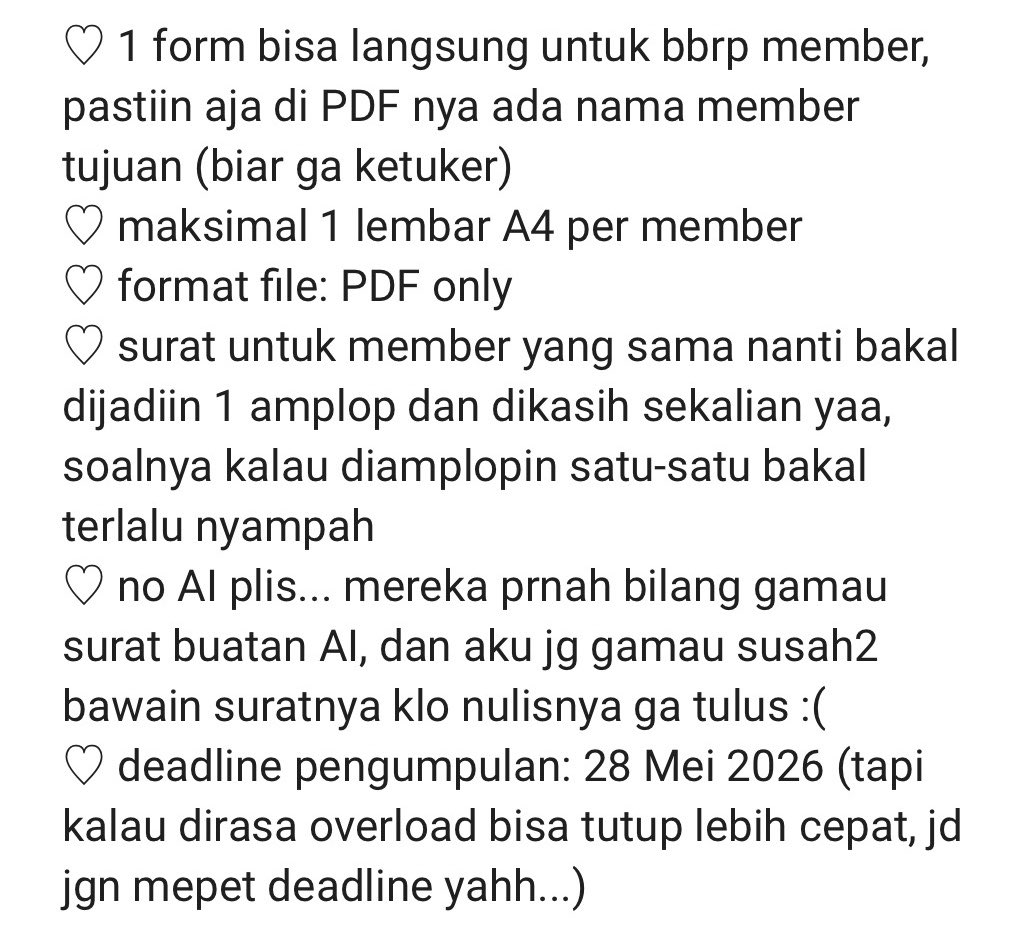 ♡ 1 form bisa langsung untuk bbrp member, pastiin aja di PDF nya ada nama member tujuan (biar ga ketuker)
♡ maksimal 1 lembar A4 per member
♡ format file: PDF only
♡ surat untuk member yang sama nanti bakal dijadiin 1 amplop dan dikasih sekalian yaa, soalnya kalau diamplopin satu-satu bakal terlalu nyampah
♡ no AI plis... mereka prnah bilang gamau surat buatan AI, dan aku jg gamau susah2 bawain suratnya klo nulisnya ga tulus :(
♡ deadline pengumpulan: 28 Mei 2026 (tapi kalau dirasa overload bisa tutup lebih cepat, jd jgn mepet deadline yahh...)